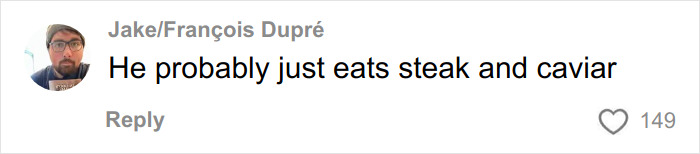 Jake/François Dupré
He probably just eats steak and caviar
Reply
149